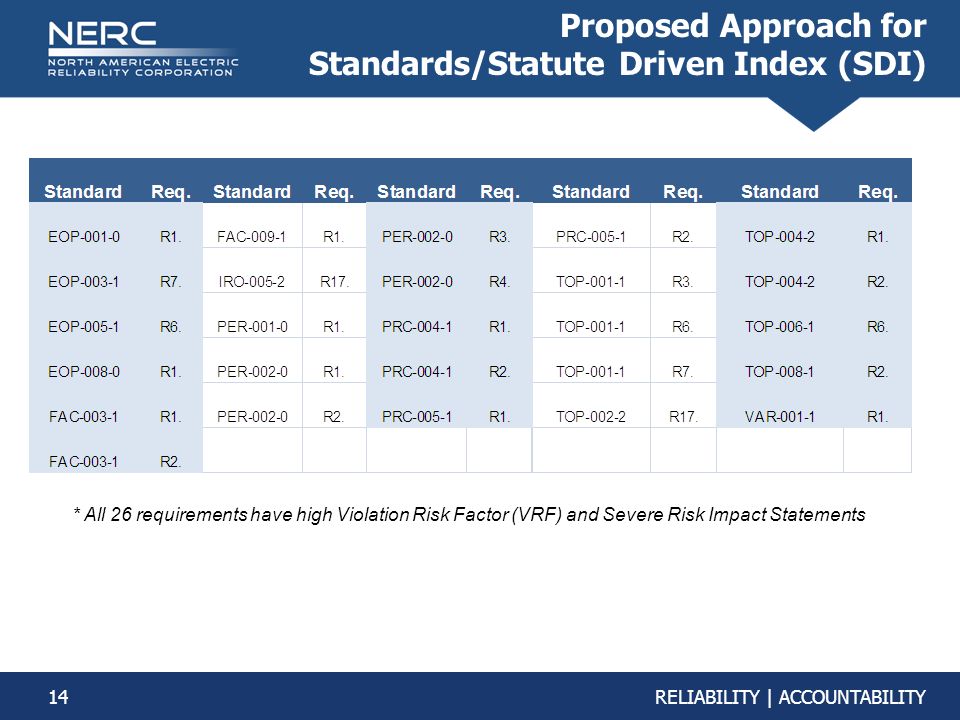 NERC
NORTH AMERICAN ELECTRIC RELIABILITY CORPORATION

Proposed Approach for Standards/Statute Driven Index (SDI)

| Standard | Req. | Standard | Req. | Standard | Req. | Standard | Req. | Standard | Req. |
|---|---|---|---|---|---|---|---|---|---|
| EOP-001-0 | R1. | FAC-009-1 | R1. | PER-002-0 | R3. | PRC-005-1 | R2. | TOP-004-2 | R1. |
| EOP-003-1 | R7. | IRO-005-2 | R17. | PER-002-0 | R4. | TOP-001-1 | R3. | TOP-004-2 | R2. |
| EOP-005-1 | R6. | PER-001-0 | R1. | PRC-004-1 | R1. | TOP-001-1 | R6. | TOP-006-1 | R6. |
| EOP-008-0 | R1. | PER-002-0 | R1. | PRC-004-1 | R2. | TOP-001-1 | R7. | TOP-008-1 | R2. |
| FAC-003-1 | R1. | PER-002-0 | R2. | PRC-005-1 | R1. | TOP-002-2 | R17. | VAR-001-1 | R1. |
| FAC-003-1 | R2. | | | | | | | | |

* All 26 requirements have high Violation Risk Factor (VRF) and Severe Risk Impact Statements

14

RELIABILITY | ACCOUNTABILITY